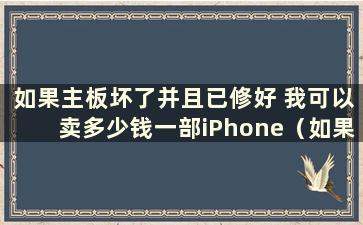 如果主板坏了并且已修好 我可以卖多少钱一部iPhone（如果